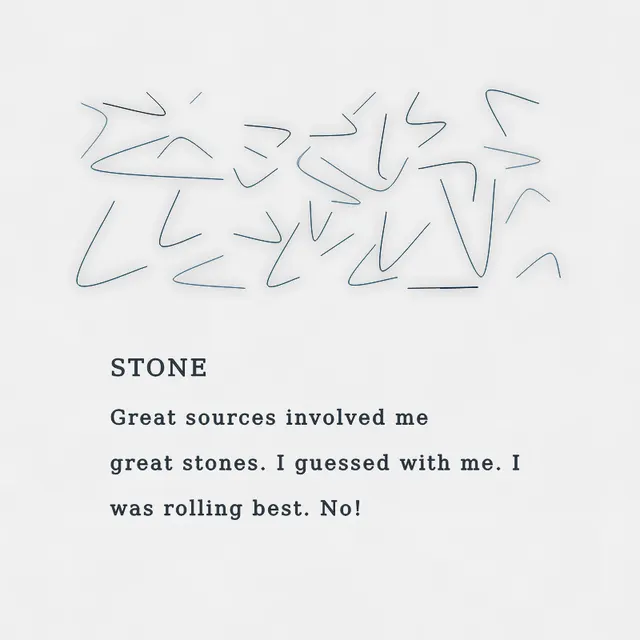 STONE

Great sources involved me
great stones. I guessed with me. I
was rolling best. No!